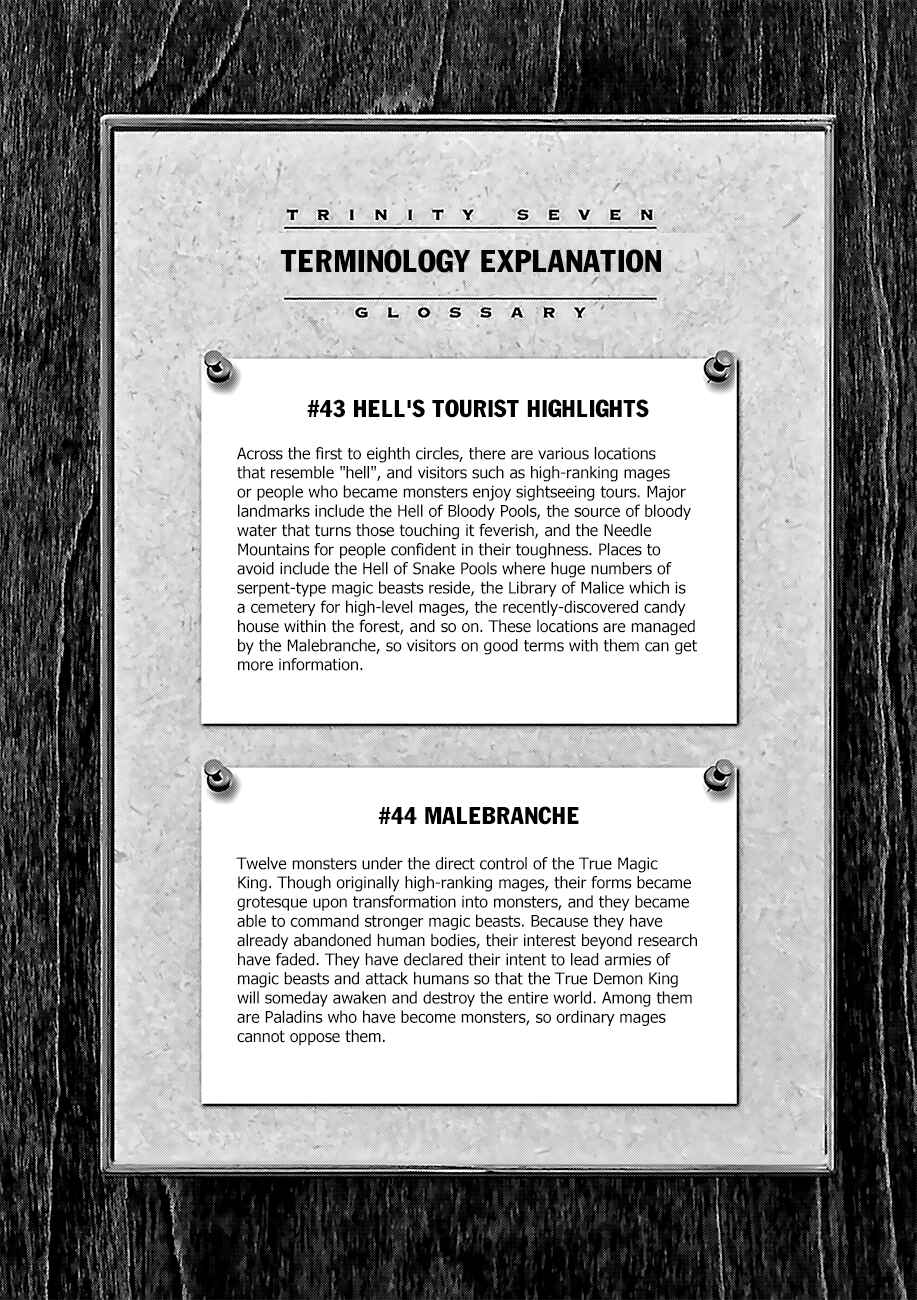 TRINITY SEVEN

TERMINOLOGY EXPLANATION

GLOSSARY

#43 HELL'S TOURIST HIGHLIGHTS

Across the first to eighth circles, there are various locations that resemble "hell", and visitors such as high-ranking mages or people who became monsters enjoy sightseeing tours. Major landmarks include the Hell of Bloody Pools, the source of bloody water that turns those touching it feverish, and the Needle Mountains for people confident in their toughness. Places to avoid include the Hell of Snake Pools where huge numbers of serpent-type magic beasts reside, the Library of Malice which is a cemetery for high-level mages, the recently-discovered candy house within the forest, and so on. These locations are managed by the Malebranche, so visitors on good terms with them can get more information.

#44 MALEBRANCHE

Twelve monsters under the direct control of the True Magic King. Though originally high-ranking mages, their forms became grotesque upon transformation into monsters, and they became able to command stronger magic beasts. Because they have already abandoned human bodies, their interest beyond research have faded. They have declared their intent to lead armies of magic beasts and attack humans so that the True Demon King will someday awaken and destroy the entire world. Among them are Paladins who have become monsters, so ordinary mages cannot oppose them.